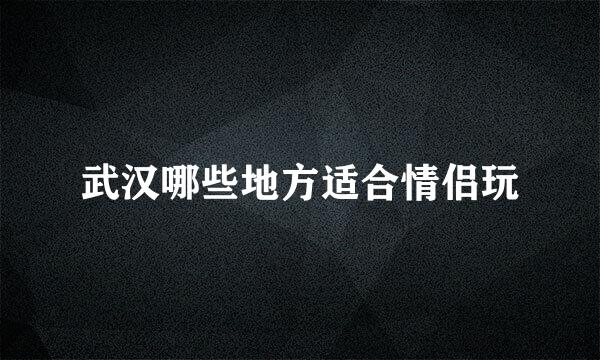 武汉哪些地方适合情侣玩